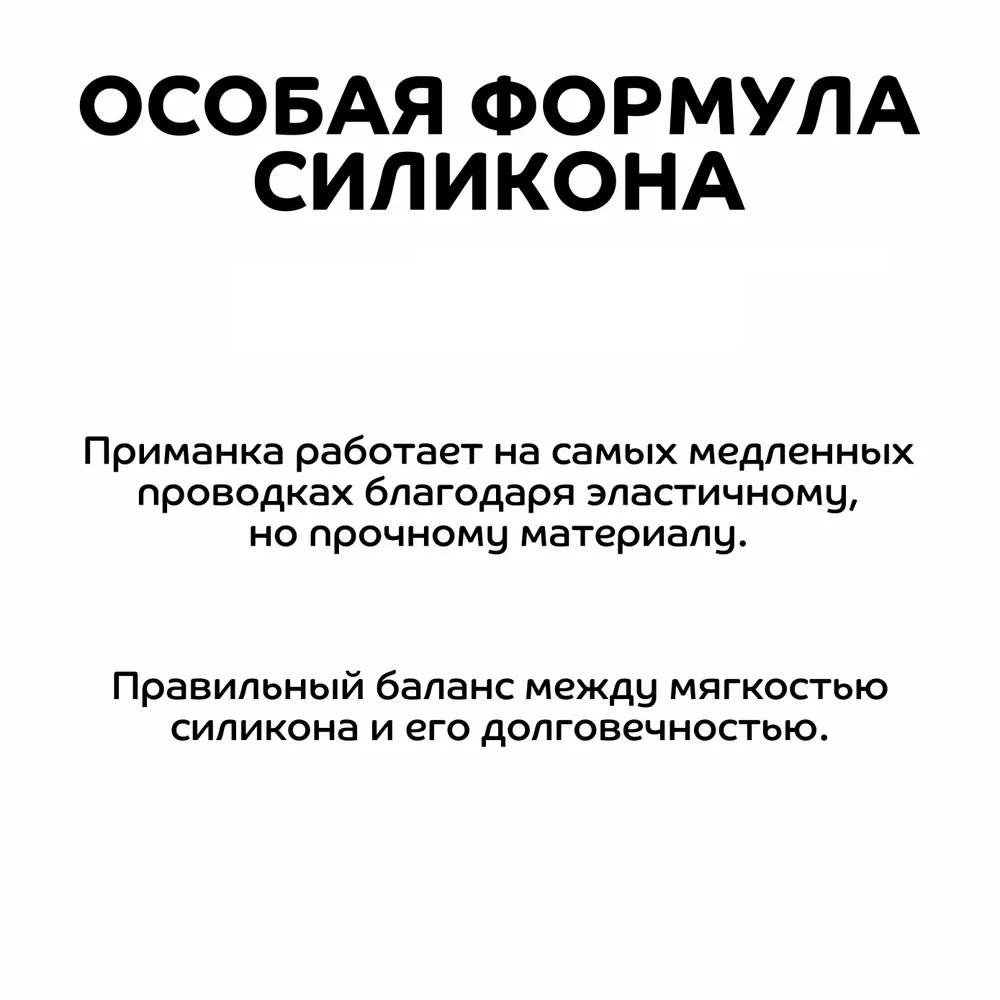 ОСОБАЯ ФОРМУЛА СИЛИКОНА

Приманка работает на самых медленных проводках благодаря эластичному, но прочному материалу.

Правильный баланс между мягкостью силикона и его долговечностью.